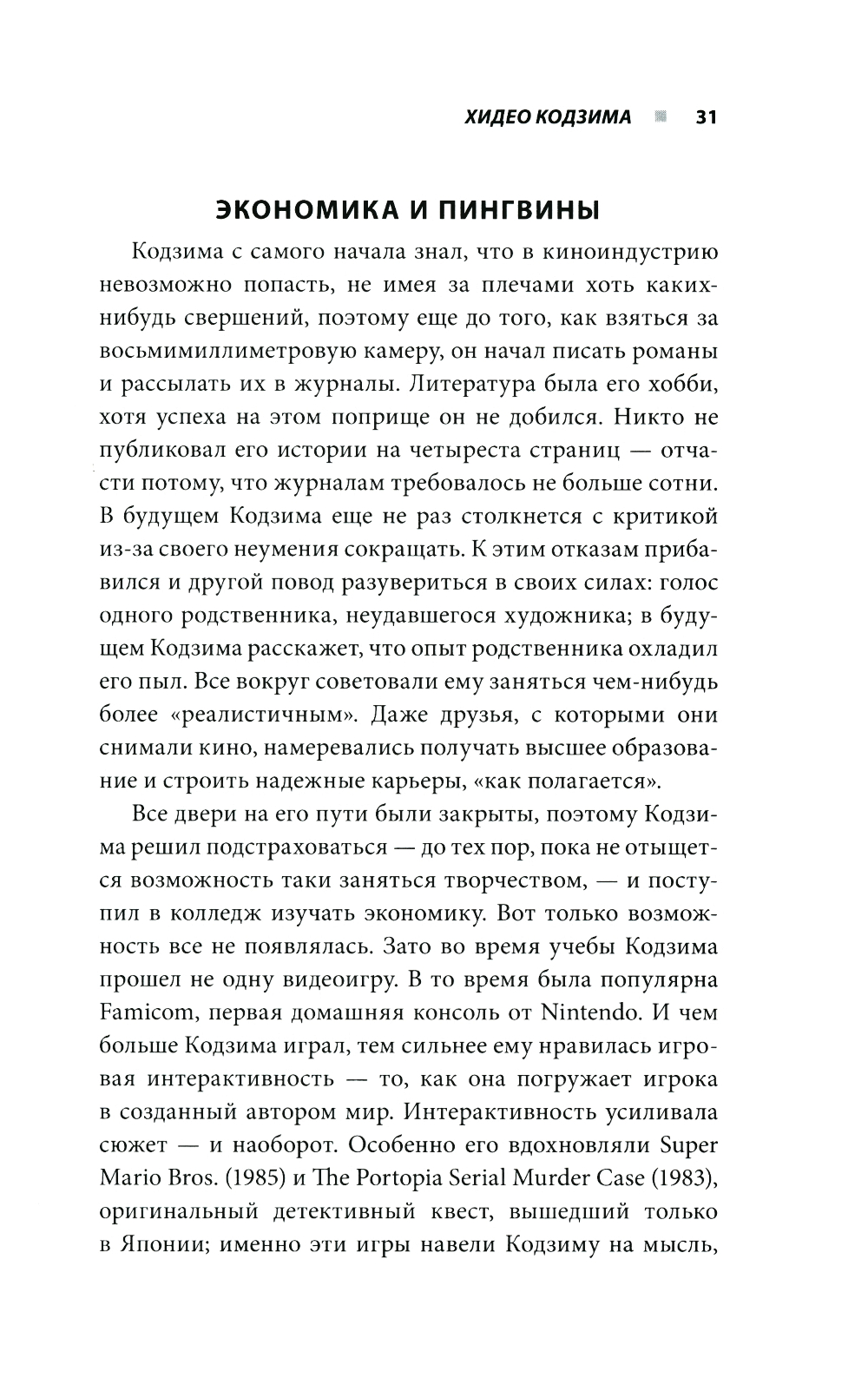 ХИДЕО КОДЗИМА 31

ЭКОНОМИКА И ПИНГВИНЫ

Кодзима с самого начала знал, что в киноиндустрию невозможно попасть, не имея за плечами хоть каких-нибудь свершений, поэтому еще до того, как взяться за восьмимиллиметровую камеру, он начал писать романы и рассылать их в журналы. Литература была его хобби, хотя успеха на этом поприще он не добился. Никто не публиковал его истории на четыреста страниц — отчасти потому, что журналам требовалось не больше сотни. В будущем Кодзима еще не раз столкнется с критикой из-за своего неумения сокращать. К этим отказам прибавился и другой повод разувериться в своих силах: голос одного родственника, неудавшегося художника; в будущем Кодзима расскажет, что опыт родственника охладил его пыл. Все вокруг советовали ему заняться чем-нибудь более «реалистичным». Даже друзья, с которыми они снимали кино, намеревались получать высшее образование и строить надежные карьеры, «как полагается».

Все двери на его пути были закрыты, поэтому Кодзима решил подстраховаться — до тех пор, пока не отыщется возможность таки заняться творчеством, — и поступил в колледж изучать экономику. Вот только возможность все не появлялась. Зато во время учебы Кодзима прошел не одну видеоигру. В то время была популярна Famicom, первая домашняя консоль от Nintendo. И чем больше Кодзима играл, тем сильнее ему нравилась игровая интерактивность — то, как она погружает игрока в созданный автором мир. Интерактивность усиливала сюжет — и наоборот. Особенно его вдохновляли Super Mario Bros. (1985) и The Portopia Serial Murder Case (1983), оригинальный детективный квест, вышедший только в Японии; именно эти игры навели Кодзиму на мысль,